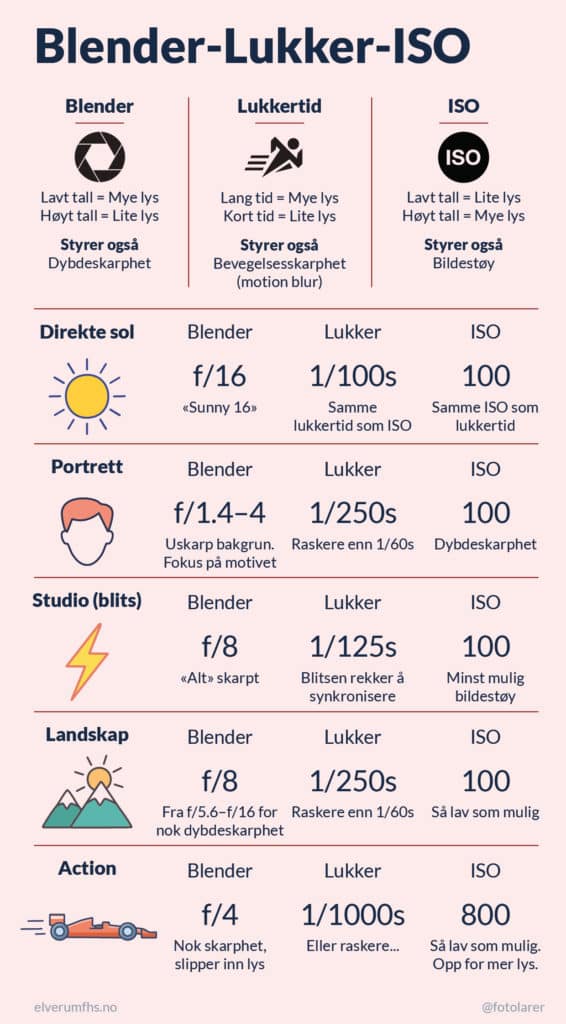 Blender-Lukker-ISO

Blender

Lavt tall = Mye lys
Høyt tall = Lite lys

Styrer også
Dybdeskarphet

Lukkertid

Lang tid = Mye lys
Kort tid = Lite lys

Styrer også
Bevegelsesskarphet (motion blur)

ISO

ISO

Lavt tall = Lite lys
Høyt tall = Mye lys

Styrer også
Bildestøy

| Direkte sol | Blender | Lukker | ISO |
|---|---|---|---|
| | f/16 «Sunny 16» | 1/100s Samme lukkertid som ISO | 100 Samme ISO som lukkertid |

| Portrett | Blender | Lukker | ISO |
|---|---|---|---|
| | f/1.4–4 Uskarp bakgrun. Fokus på motivet | 1/250s Raskere enn 1/60s | 100 Dybdeskarphet |

| Studio (blits) | Blender | Lukker | ISO |
|---|---|---|---|
| | f/8 «Alt» skarpt | 1/125s Blitsen rekker å synkronisere | 100 Minst mulig bildestøy |

| Landskap | Blender | Lukker | ISO |
|---|---|---|---|
| | f/8 Fra f/5.6–f/16 for nok dybdeskarphet | 1/250s Raskere enn 1/60s | 100 Så lav som mulig |

| Action | Blender | Lukker | ISO |
|---|---|---|---|
| | f/4 Nok skarphet, slipper inn lys | 1/1000s Eller raskere... | 800 Så lav som mulig. Opp for mer lys. |

elverumfhs.no

@fotolarer